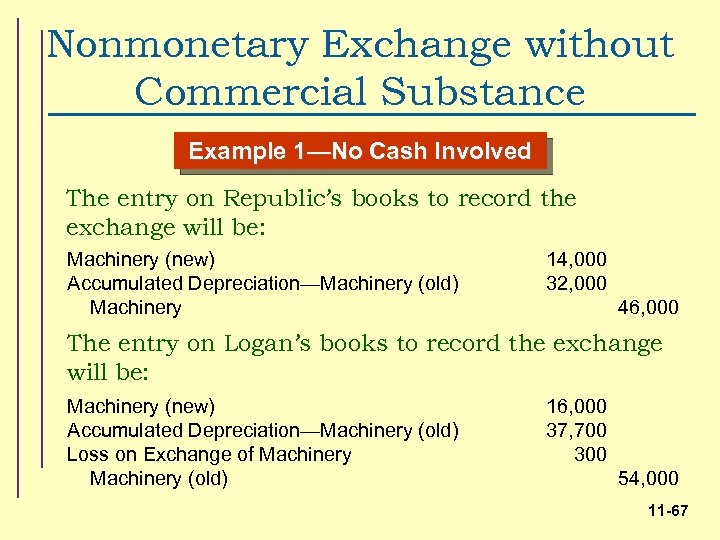 Nonmonetary Exchange without Commercial Substance

Example 1—No Cash Involved

The entry on Republic's books to record the exchange will be:

| | | |
|---|---|---|
| Machinery (new) | 14,000 | |
| Accumulated Depreciation—Machinery (old) | 32,000 | |
| Machinery | | 46,000 |

The entry on Logan's books to record the exchange will be:

| | | |
|---|---|---|
| Machinery (new) | 16,000 | |
| Accumulated Depreciation—Machinery (old) | 37,700 | |
| Loss on Exchange of Machinery | 300 | |
| Machinery (old) | | 54,000 |

11-67